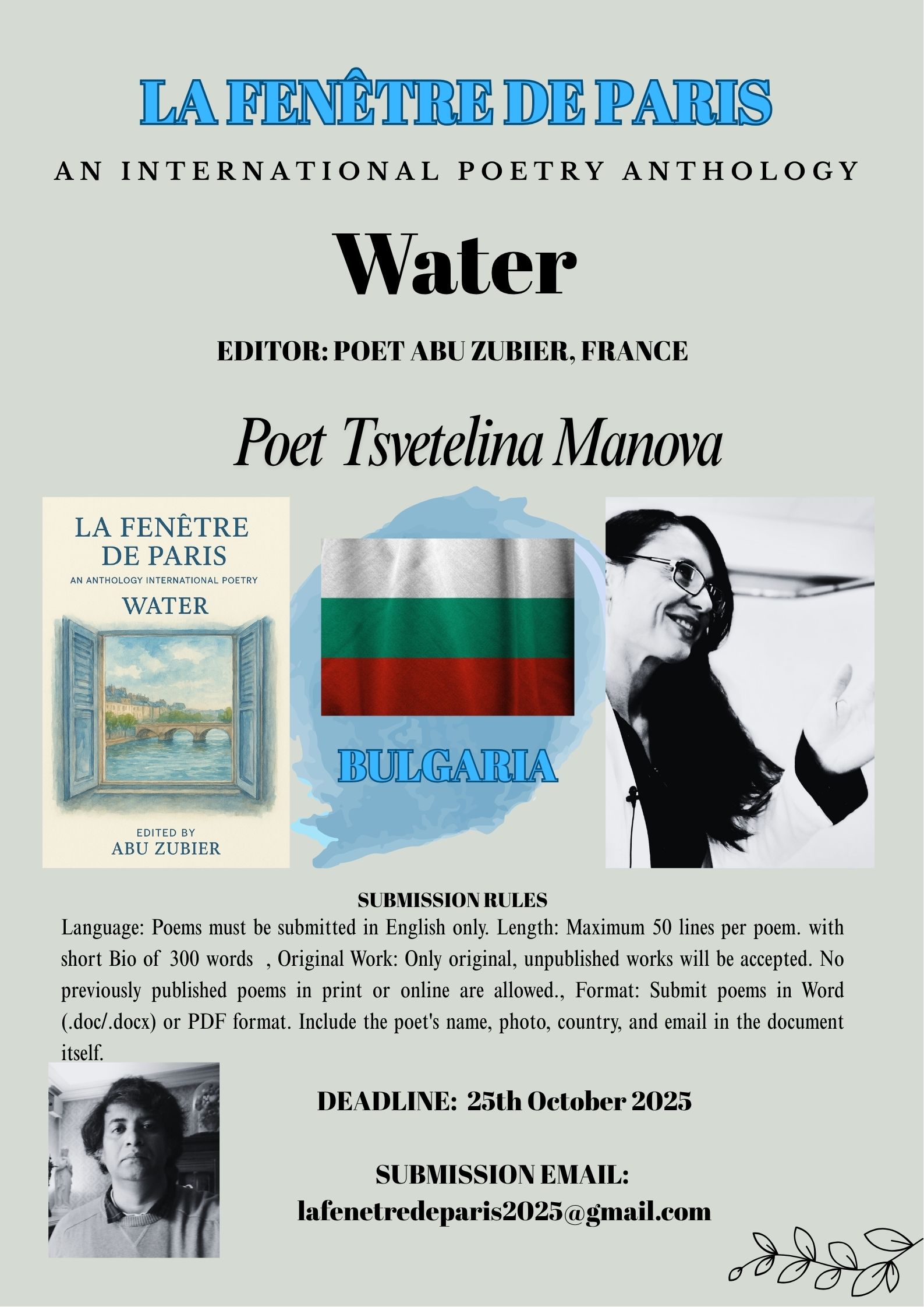 LA FENÊTRE DE PARIS

AN INTERNATIONAL POETRY ANTHOLOGY

Water

EDITOR: POET ABU ZUBIER, FRANCE

Poet Tsvetelina Manova

LA FENÊTRE DE PARIS
AN ANTHOLOGY INTERNATIONAL POETRY
WATER

EDITED BY
ABU ZUBIER

BULGARIA

SUBMISSION RULES

Language: Poems must be submitted in English only. Length: Maximum 50 lines per poem. with short Bio of 300 words , Original Work: Only original, unpublished works will be accepted. No previously published poems in print or online are allowed., Format: Submit poems in Word (.doc/.docx) or PDF format. Include the poet's name, photo, country, and email in the document itself.

DEADLINE: 25th October 2025

SUBMISSION EMAIL:
lafenetredeparis2025@gmail.com